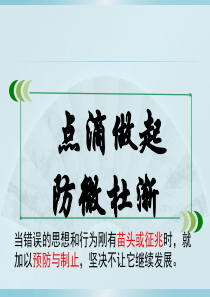 点滴做起
防微杜渐

当错误的思想和行为刚有苗头或征兆时，就加以预防与制止，坚决不让它继续发展。